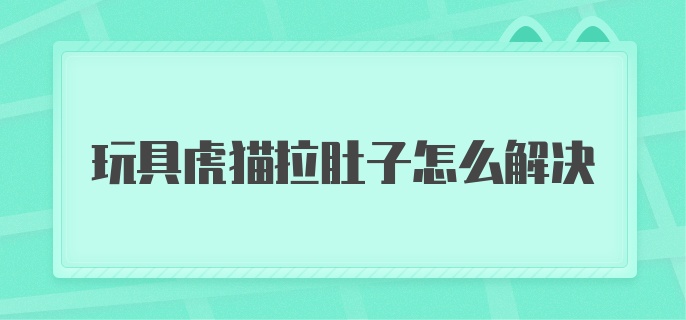 玩具虎猫拉肚子怎么解决